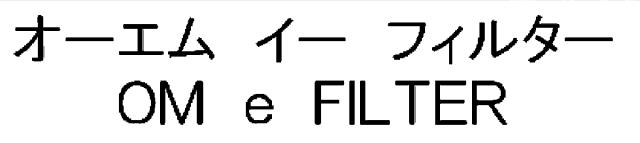 オーエム　イー　フィルター
OM e FILTER